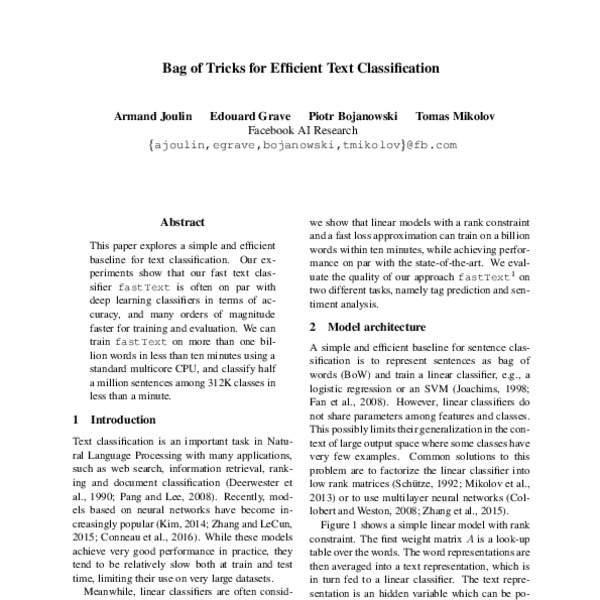 Bag of Tricks for Efficient Text Classification

Armand Joulin Edouard Grave Piotr Bojanowski Tomas Mikolov
Facebook AI Research
{ajoulin,egrave,bojanowski,tmikolov}@fb.com

Abstract

This paper explores a simple and efficient baseline for text classification. Our experiments show that our fast text classifier fastText is often on par with deep learning classifiers in terms of accuracy, and many orders of magnitude faster for training and evaluation. We can train fastText on more than one billion words in less than ten minutes using a standard multicore CPU, and classify half a million sentences among 312K classes in less than a minute.

1 Introduction

Text classification is an important task in Natural Language Processing with many applications, such as web search, information retrieval, ranking and document classification (Deerwester et al., 1990; Pang and Lee, 2008). Recently, models based on neural networks have become increasingly popular (Kim, 2014; Zhang and LeCun, 2015; Conneau et al., 2016). While these models achieve very good performance in practice, they tend to be relatively slow both at train and test time, limiting their use on very large datasets.

Meanwhile, linear classifiers are often considwe show that linear models with a rank constraint and a fast loss approximation can train on a billion words within ten minutes, while achieving performance on par with the state-of-the-art. We evaluate the quality of our approach fastText$^1$ on two different tasks, namely tag prediction and sentiment analysis.

2 Model architecture

A simple and efficient baseline for sentence classification is to represent sentences as bag of words (BoW) and train a linear classifier, e.g., a logistic regression or an SVM (Joachims, 1998; Fan et al., 2008). However, linear classifiers do not share parameters among features and classes. This possibly limits their generalization in the context of large output space where some classes have very few examples. Common solutions to this problem are to factorize the linear classifier into low rank matrices (Schütze, 1992; Mikolov et al., 2013) or to use multilayer neural networks (Collobert and Weston, 2008; Zhang et al., 2015).

Figure 1 shows a simple linear model with rank constraint. The first weight matrix $A$ is a look-up table over the words. The word representations are then averaged into a text representation, which is in turn fed to a linear classifier. The text representation is an hidden variable which can be po-